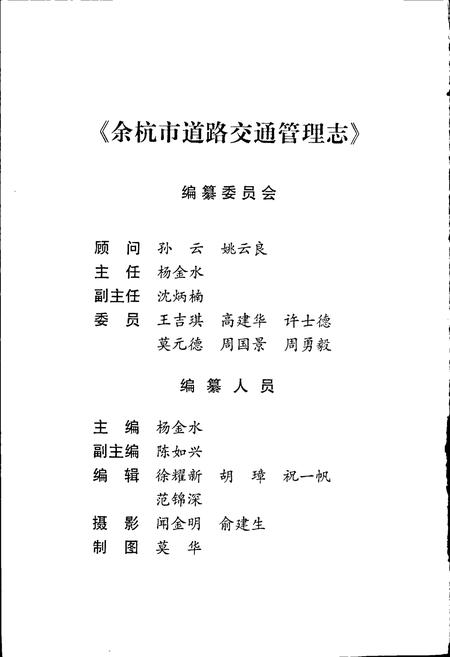 《余杭市道路交通管理志》

编纂委员会

顾　问　孙　云　姚云良
主　任　杨金水
副主任　沈炳楠
委　员　王吉琪　高建华　许士德
　　　　莫元德　周国景　周勇毅

编纂人员

主　编　杨金水
副主编　陈如兴
编　辑　徐耀新　胡　璋　祝一帆
　　　　范锦深
摄　影　闻金明　俞建生
制　图　莫　华